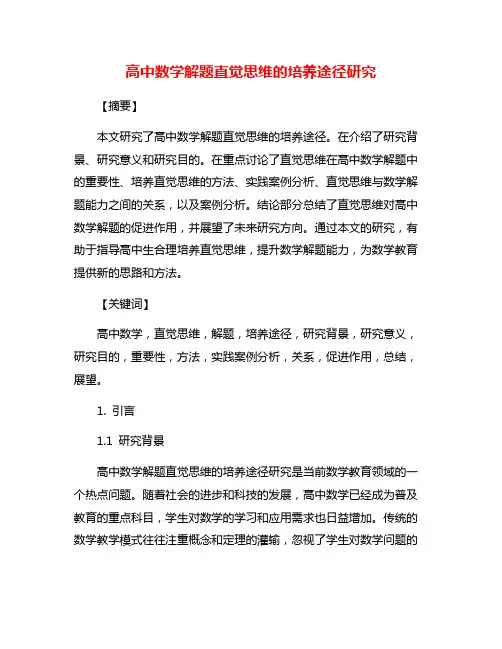 高中数学解题直觉思维的培养途径研究

【摘要】

本文研究了高中数学解题直觉思维的培养途径。在介绍了研究背景、研究意义和研究目的。在重点讨论了直觉思维在高中数学解题中的重要性、培养直觉思维的方法、实践案例分析、直觉思维与数学解题能力之间的关系，以及案例分析。结论部分总结了直觉思维对高中数学解题的促进作用，并展望了未来研究方向。通过本文的研究，有助于指导高中生合理培养直觉思维，提升数学解题能力，为数学教育提供新的思路和方法。

【关键词】

高中数学，直觉思维，解题，培养途径，研究背景，研究意义，研究目的，重要性，方法，实践案例分析，关系，促进作用，总结，展望。

1. 引言

1.1 研究背景

高中数学解题直觉思维的培养途径研究是当前数学教育领域的一个热点问题。随着社会的进步和科技的发展，高中数学已经成为普及教育的重点科目，学生对数学的学习和应用需求也日益增加。传统的数学教学模式往往注重概念和定理的灌输，忽视了学生对数学问题的